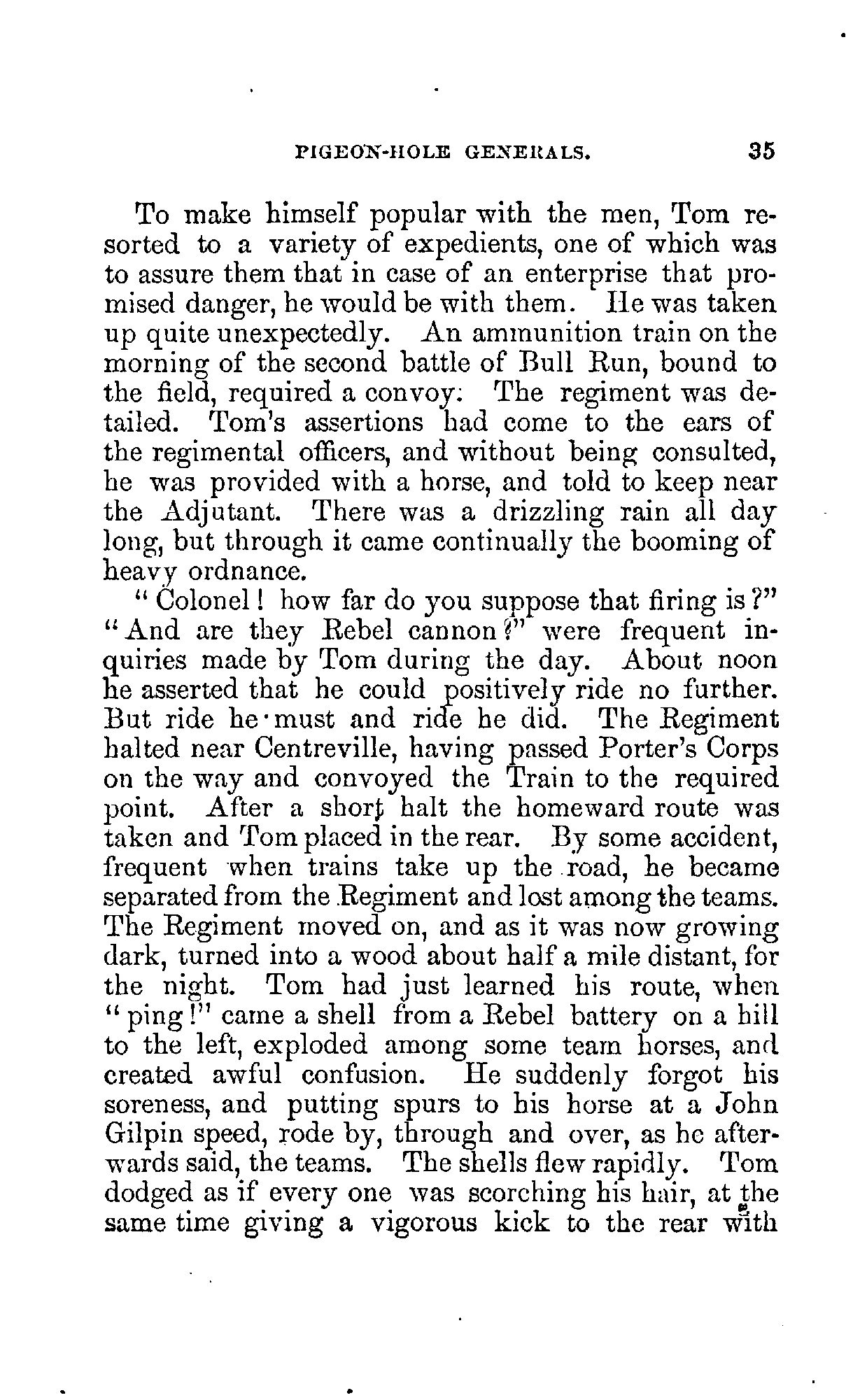 PIGEON-HOLE GENERALS. 35

To make himself popular with the men, Tom resorted to a variety of expedients, one of which was to assure them that in case of an enterprise that promised danger, he would be with them. He was taken up quite unexpectedly. An ammunition train on the morning of the second battle of Bull Run, bound to the field, required a convoy. The regiment was detailed. Tom's assertions had come to the ears of the regimental officers, and without being consulted, he was provided with a horse, and told to keep near the Adjutant. There was a drizzling rain all day long, but through it came continually the booming of heavy ordnance.

"Colonel! how far do you suppose that firing is?" "And are they Rebel cannon?" were frequent inquiries made by Tom during the day. About noon he asserted that he could positively ride no further. But ride he must and ride he did. The Regiment halted near Centreville, having passed Porter's Corps on the way and convoyed the Train to the required point. After a short halt the homeward route was taken and Tom placed in the rear. By some accident, frequent when trains take up the road, he became separated from the Regiment and lost among the teams. The Regiment moved on, and as it was now growing dark, turned into a wood about half a mile distant, for the night. Tom had just learned his route, when "ping!" came a shell from a Rebel battery on a hill to the left, exploded among some team horses, and created awful confusion. He suddenly forgot his soreness, and putting spurs to his horse at a John Gilpin speed, rode by, through and over, as he afterwards said, the teams. The shells flew rapidly. Tom dodged as if every one was scorching his hair, at the same time giving a vigorous kick to the rear with